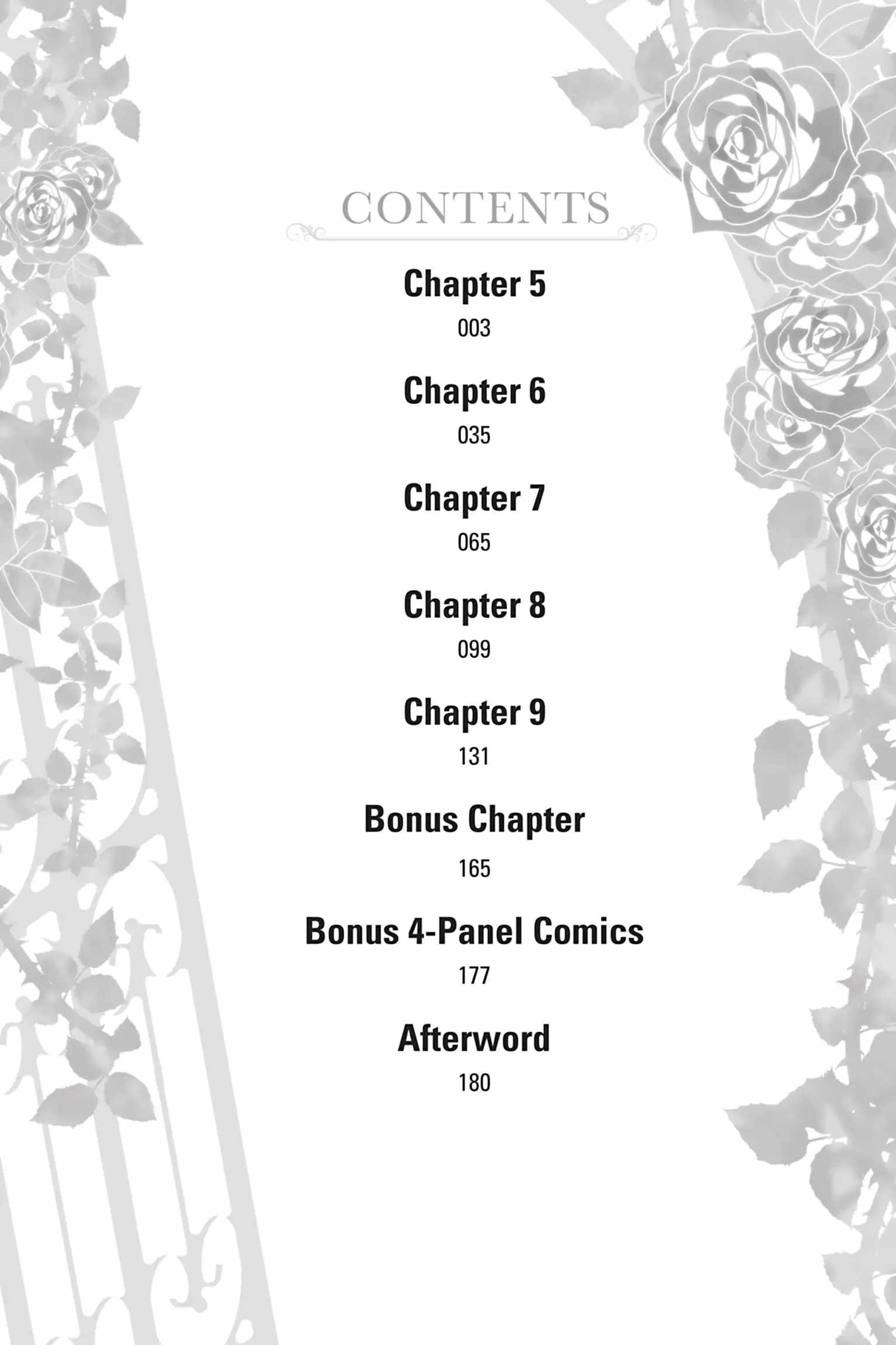 CONTENTS

Chapter 5
003

Chapter 6
035

Chapter 7
065

Chapter 8
099

Chapter 9
131

Bonus Chapter
165

Bonus 4-Panel Comics
177

Afterword
180